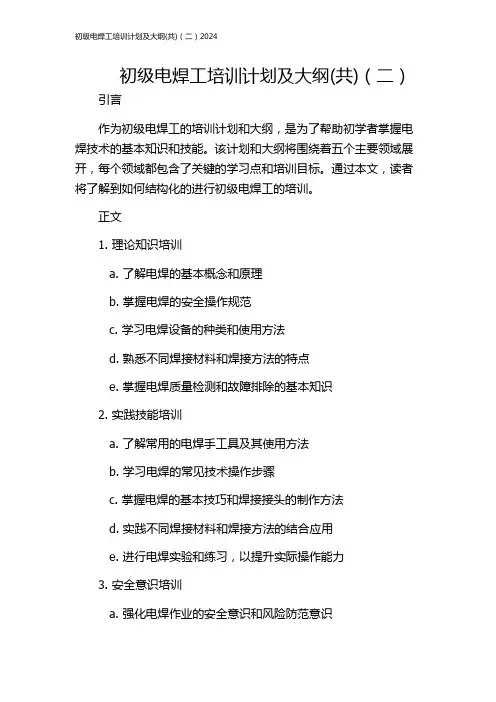 初级电焊工培训计划及大纲(共)（二）2024

初级电焊工培训计划及大纲(共)（二）

引言

作为初级电焊工的培训计划和大纲，是为了帮助初学者掌握电焊技术的基本知识和技能。该计划和大纲将围绕着五个主要领域展开，每个领域都包含了关键的学习点和培训目标。通过本文，读者将了解到如何结构化的进行初级电焊工的培训。

正文

1. 理论知识培训

a. 了解电焊的基本概念和原理

b. 掌握电焊的安全操作规范

c. 学习电焊设备的种类和使用方法

d. 熟悉不同焊接材料和焊接方法的特点

e. 掌握电焊质量检测和故障排除的基本知识

2. 实践技能培训

a. 了解常用的电焊手工具及其使用方法

b. 学习电焊的常见技术操作步骤

c. 掌握电焊的基本技巧和焊接接头的制作方法

d. 实践不同焊接材料和焊接方法的结合应用

e. 进行电焊实验和练习，以提升实际操作能力

3. 安全意识培训

a. 强化电焊作业的安全意识和风险防范意识